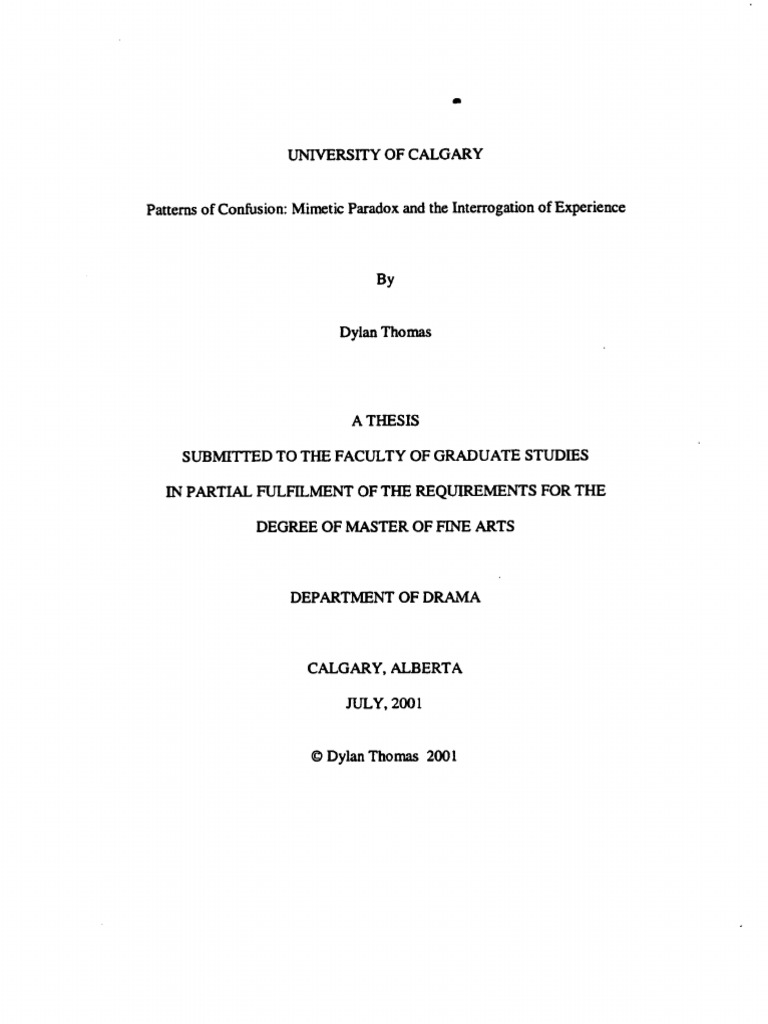 UNIVERSITY OF CALGARY

Patterns of Confusion: Mimetic Paradox and the Interrogation of Experience

By

Dylan Thomas

A THESIS

SUBMITTED TO THE FACULTY OF GRADUATE STUDIES

IN PARTIAL FULFILMENT OF THE REQUIREMENTS FOR THE

DEGREE OF MASTER OF FINE ARTS

DEPARTMENT OF DRAMA

CALGARY, ALBERTA

JULY, 2001

© Dylan Thomas 2001